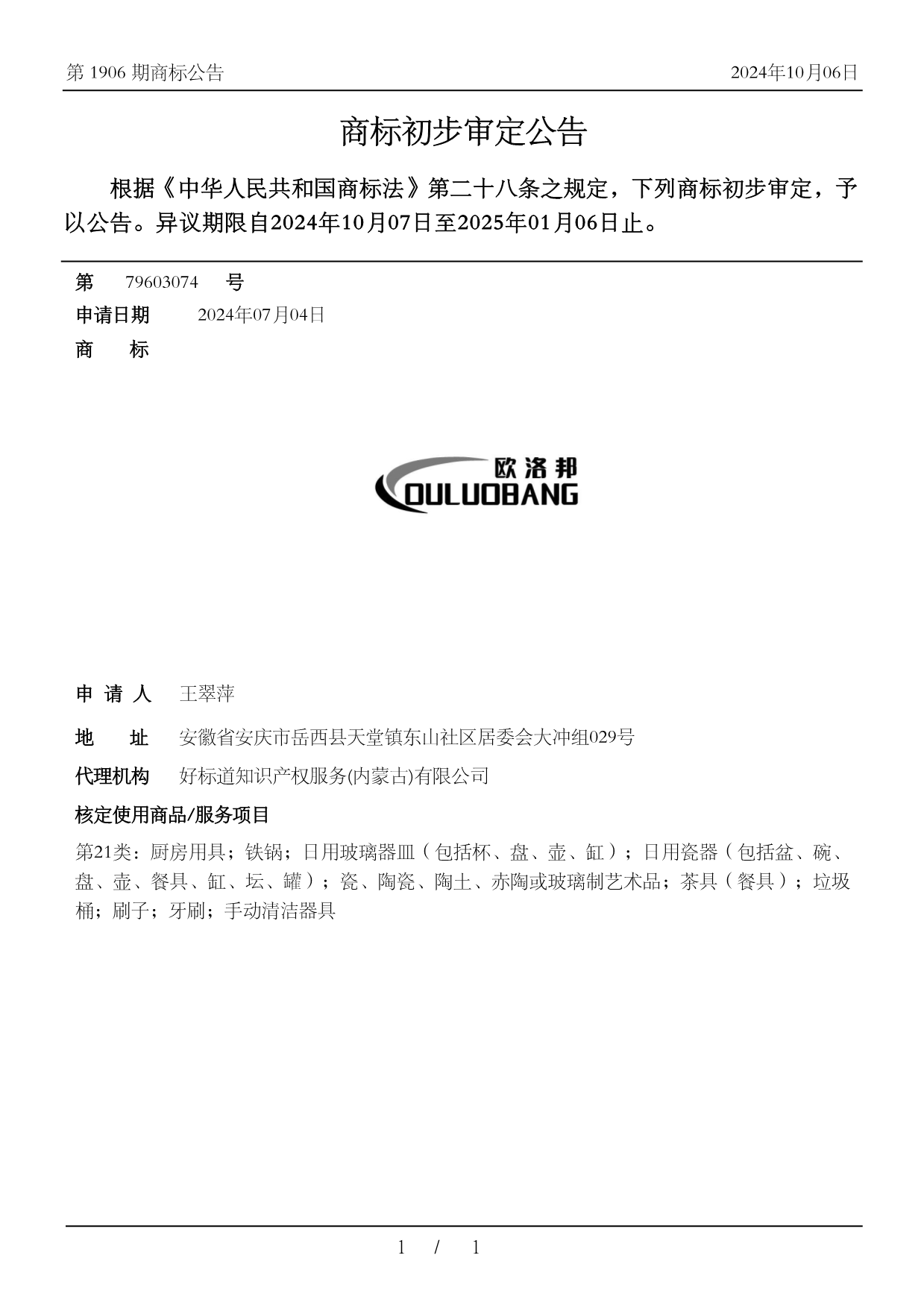 第 1906 期商标公告

2024年10月06日

商标初步审定公告

根据《中华人民共和国商标法》第二十八条之规定，下列商标初步审定，予以公告。异议期限自2024年10月07日至2025年01月06日止。

第 79603074 号

申请日期 2024年07月04日

商 标

欧洛邦
OULUOBANG

申 请 人 王翠萍

地 址 安徽省安庆市岳西县天堂镇东山社区居委会大冲组029号

代理机构 好标道知识产权服务(内蒙古)有限公司

核定使用商品/服务项目

第21类：厨房用具；铁锅；日用玻璃器皿（包括杯、盘、壶、缸）；日用瓷器（包括盆、碗、盘、壶、餐具、缸、坛、罐）；瓷、陶瓷、陶土、赤陶或玻璃制艺术品；茶具（餐具）；垃圾桶；刷子；牙刷；手动清洁器具

1 / 1